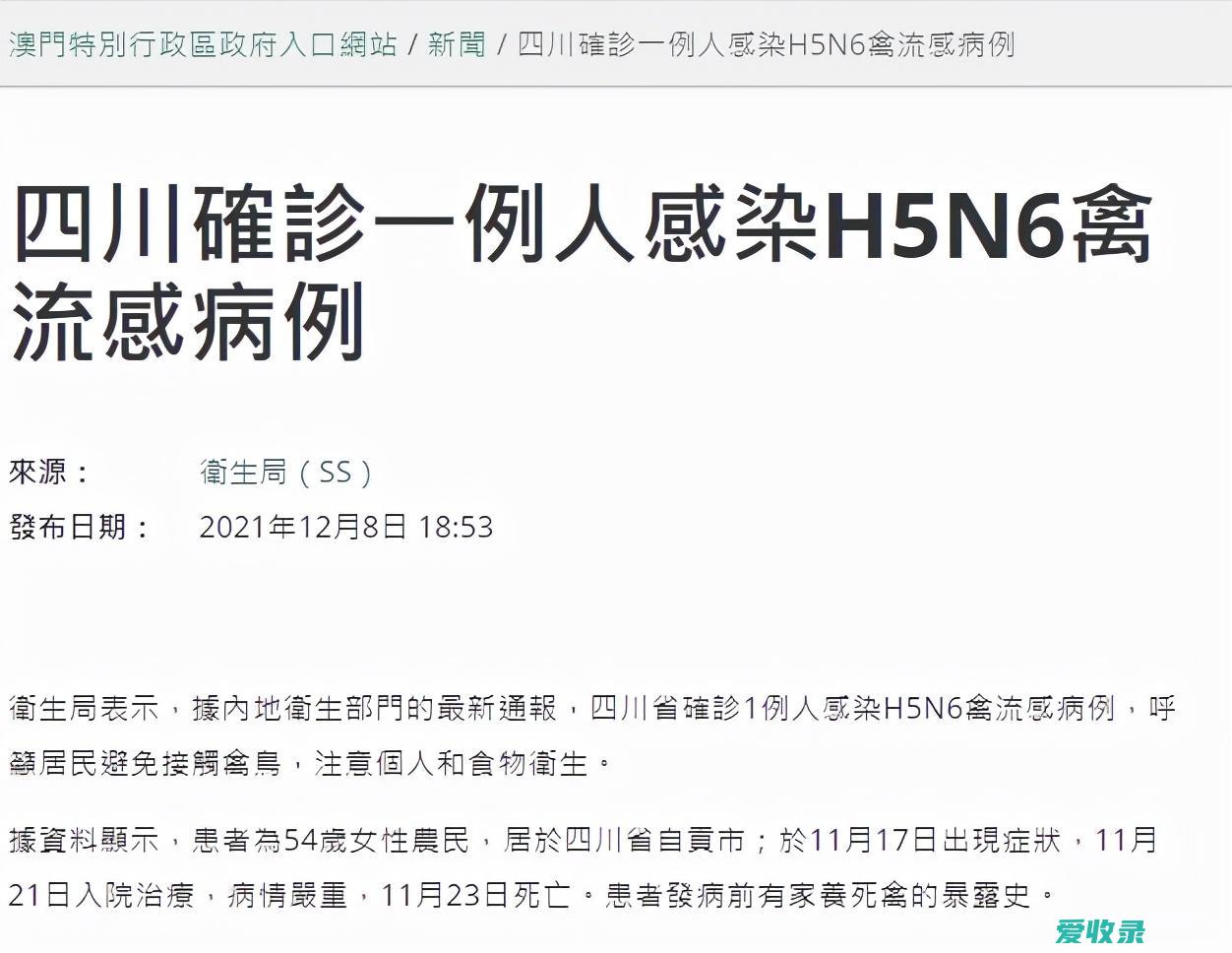 澳門特別行政區政府入口網站 / 新聞 / 四川確診一例人感染H5N6禽流感病例

四川確診一例人感染H5N6禽流感病例

來源： 衛生局（SS）
發布日期： 2021年12月8日 18:53

衛生局表示，據內地衛生部門的最新通報，四川省確診1例人感染H5N6禽流感病例，呼籲居民避免接觸禽鳥，注意個人和食物衛生。

據資料顯示，患者為54歲女性農民，居於四川省自貢市；於11月17日出現症狀，11月21日入院治療，病情嚴重，11月23日死亡。患者發病前有家養死禽的暴露史。

爱收录